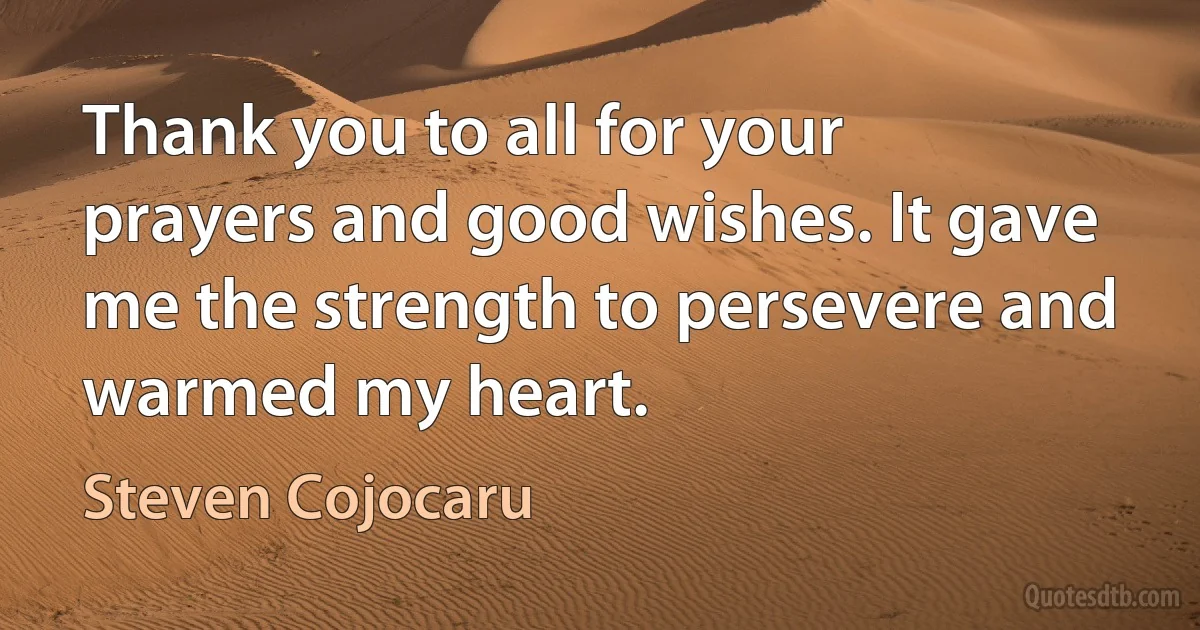 Thank you to all for your prayers and good wishes. It gave me the strength to persevere and warmed my heart.

Steven Cojocaru

Quotesdtb.com